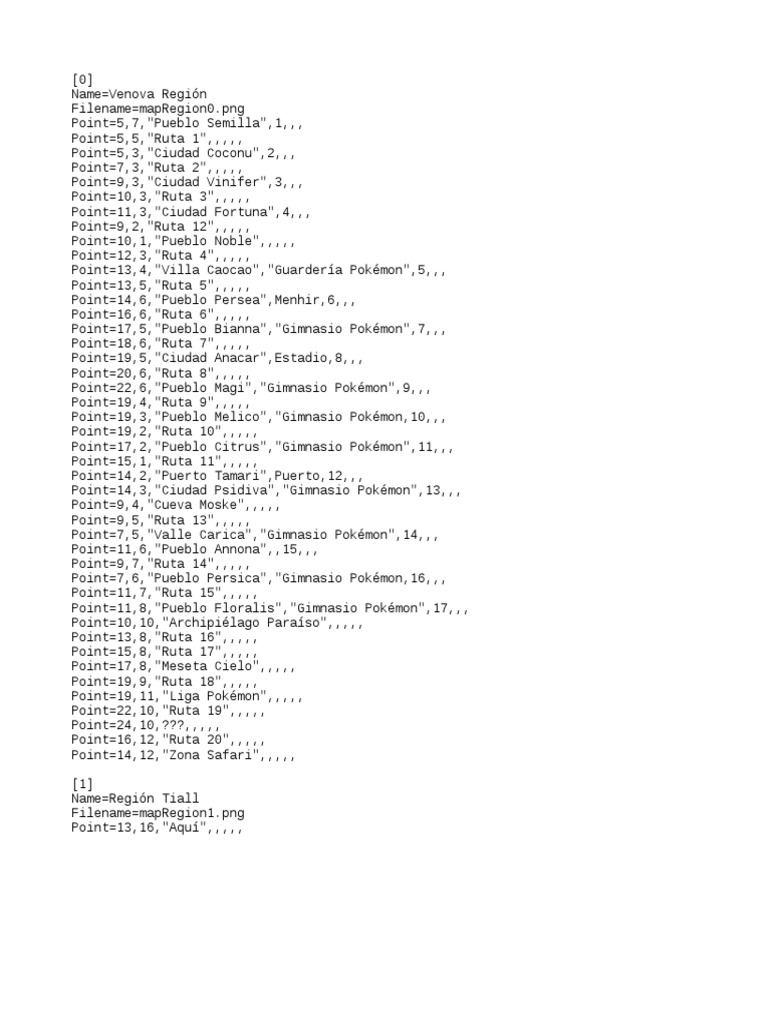 [0]
Name=Venova Región
Filename=mapRegion0.png
Point=5,7,"Pueblo Semilla",1,,,
Point=5,5,"Ruta 1",,,,,
Point=5,3,"Ciudad Coconu",2,,,
Point=7,3,"Ruta 2",,,,,
Point=9,3,"Ciudad Vinifer",3,,,
Point=10,3,"Ruta 3",,,,,
Point=11,3,"Ciudad Fortuna",4,,,
Point=9,2,"Ruta 12",,,,,
Point=10,1,"Pueblo Noble",,,,,
Point=12,3,"Ruta 4",,,,,
Point=13,4,"Villa Caocao","Guardería Pokémon",5,,,
Point=13,5,"Ruta 5",,,,,
Point=14,6,"Pueblo Persea",Menhir,6,,,
Point=16,6,"Ruta 6",,,,,
Point=17,5,"Pueblo Bianna","Gimnasio Pokémon",7,,,
Point=18,6,"Ruta 7",,,,,
Point=19,5,"Ciudad Anacar",Estadio,8,,,
Point=20,6,"Ruta 8",,,,,
Point=22,6,"Pueblo Magi","Gimnasio Pokémon",9,,,
Point=19,4,"Ruta 9",,,,,
Point=19,3,"Pueblo Melico","Gimnasio Pokémon,10,,,
Point=19,2,"Ruta 10",,,,,
Point=17,2,"Pueblo Citrus","Gimnasio Pokémon",11,,,
Point=15,1,"Ruta 11",,,,,
Point=14,2,"Puerto Tamari",Puerto,12,,,
Point=14,3,"Ciudad Psidiva","Gimnasio Pokémon",13,,,
Point=9,4,"Cueva Moske",,,,,
Point=9,5,"Ruta 13",,,,,
Point=7,5,"Valle Carica","Gimnasio Pokémon",14,,,
Point=11,6,"Pueblo Annona",,15,,,
Point=9,7,"Ruta 14",,,,,
Point=7,6,"Pueblo Persica","Gimnasio Pokémon,16,,,
Point=11,7,"Ruta 15",,,,,
Point=11,8,"Pueblo Floralis","Gimnasio Pokémon",17,,,
Point=10,10,"Archipiélago Paraíso",,,,,
Point=13,8,"Ruta 16",,,,,
Point=15,8,"Ruta 17",,,,,
Point=17,8,"Meseta Cielo",,,,,
Point=19,9,"Ruta 18",,,,,
Point=19,11,"Liga Pokémon",,,,,
Point=22,10,"Ruta 19",,,,,
Point=24,10,???,,,,,
Point=16,12,"Ruta 20",,,,,
Point=14,12,"Zona Safari",,,,,

[1]
Name=Región Tiall
Filename=mapRegion1.png
Point=13,16,"Aquí",,,,,